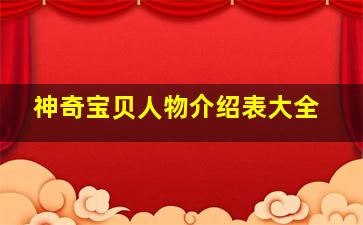 神奇宝贝人物介绍表大全